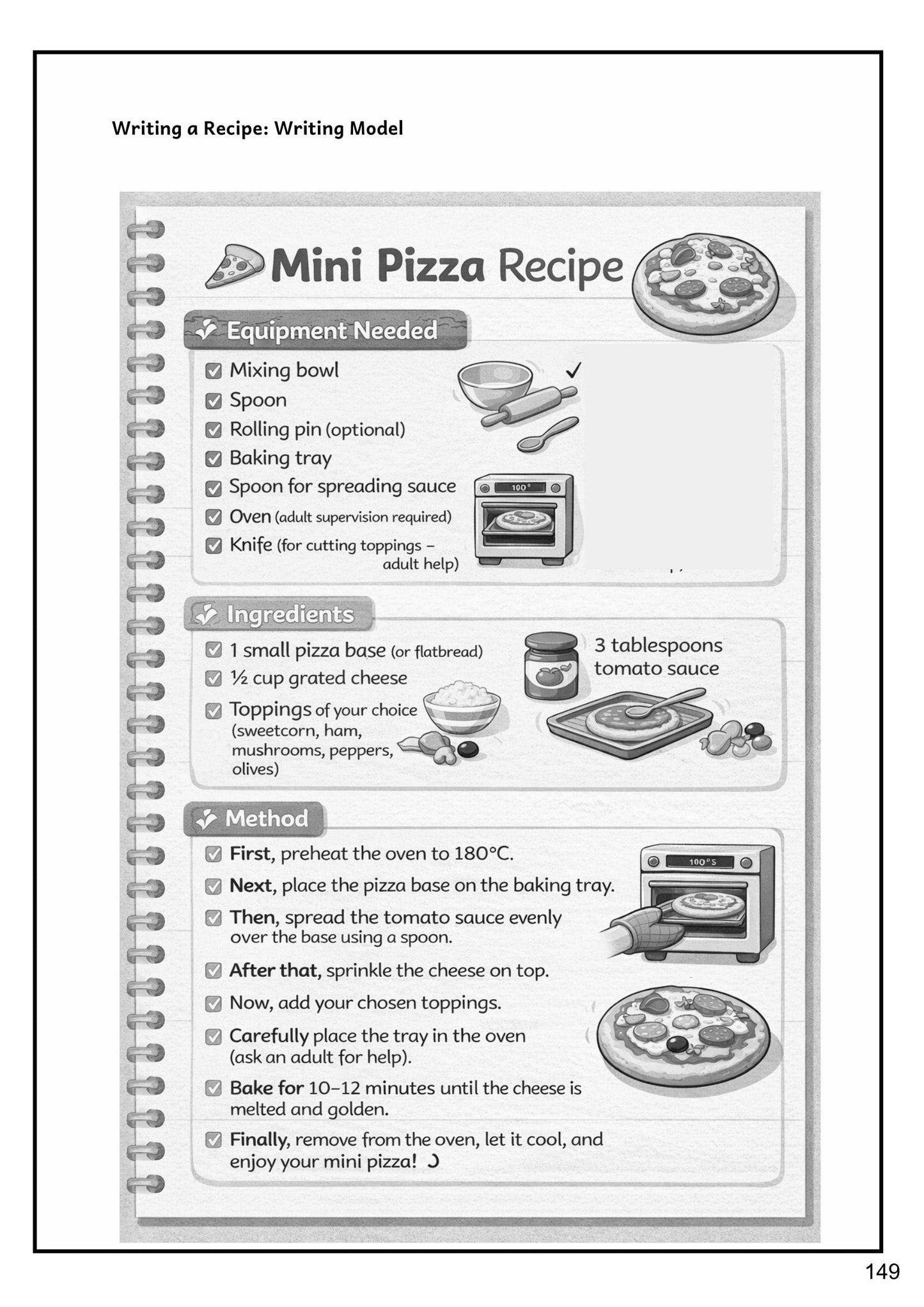 Writing a Recipe: Writing Model

Mini Pizza Recipe

Equipment Needed

Mixing bowl
Spoon
Rolling pin (optional)
Baking tray
Spoon for spreading sauce
Oven (adult supervision required)
Knife (for cutting toppings – adult help)

100°

Ingredients

1 small pizza base (or flatbread)
½ cup grated cheese
Toppings of your choice (sweetcorn, ham, mushrooms, peppers, olives)

3 tablespoons tomato sauce

Method

First, preheat the oven to 180°C.
Next, place the pizza base on the baking tray.
Then, spread the tomato sauce evenly over the base using a spoon.
After that, sprinkle the cheese on top.
Now, add your chosen toppings.
Carefully place the tray in the oven (ask an adult for help).
Bake for 10–12 minutes until the cheese is melted and golden.
Finally, remove from the oven, let it cool, and enjoy your mini pizza!

100°S

149